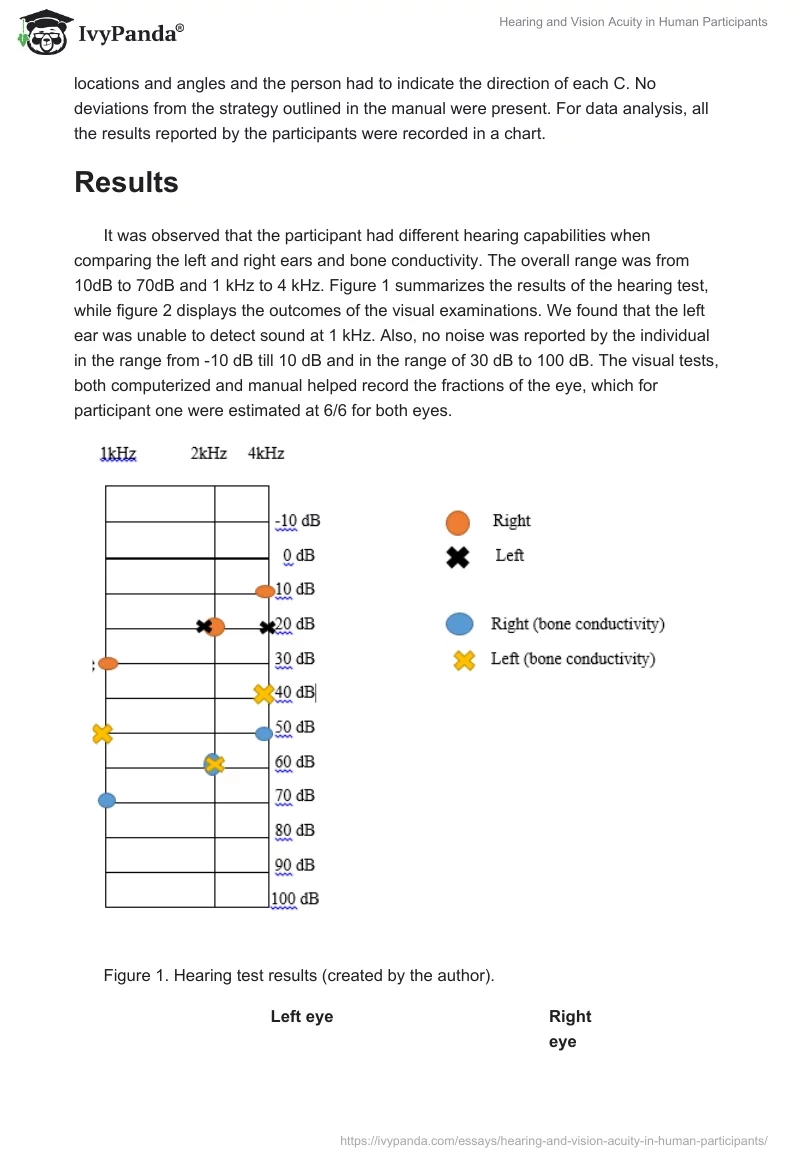 IvyPanda®

Hearing and Vision Acuity in Human Participants

locations and angles and the person had to indicate the direction of each C. No deviations from the strategy outlined in the manual were present. For data analysis, all the results reported by the participants were recorded in a chart.

Results

It was observed that the participant had different hearing capabilities when comparing the left and right ears and bone conductivity. The overall range was from 10dB to 70dB and 1 kHz to 4 kHz. Figure 1 summarizes the results of the hearing test, while figure 2 displays the outcomes of the visual examinations. We found that the left ear was unable to detect sound at 1 kHz. Also, no noise was reported by the individual in the range from -10 dB till 10 dB and in the range of 30 dB to 100 dB. The visual tests, both computerized and manual helped record the fractions of the eye, which for participant one were estimated at 6/6 for both eyes.

1kHz 2kHz 4kHz

-10 dB
0 dB
10 dB
20 dB
30 dB
40 dB
50 dB
60 dB
70 dB
80 dB
90 dB
100 dB

Right
Left
Right (bone conductivity)
Left (bone conductivity)

Figure 1. Hearing test results (created by the author).

Left eye

Right eye

https://ivypanda.com/essays/hearing-and-vision-acuity-in-human-participants/